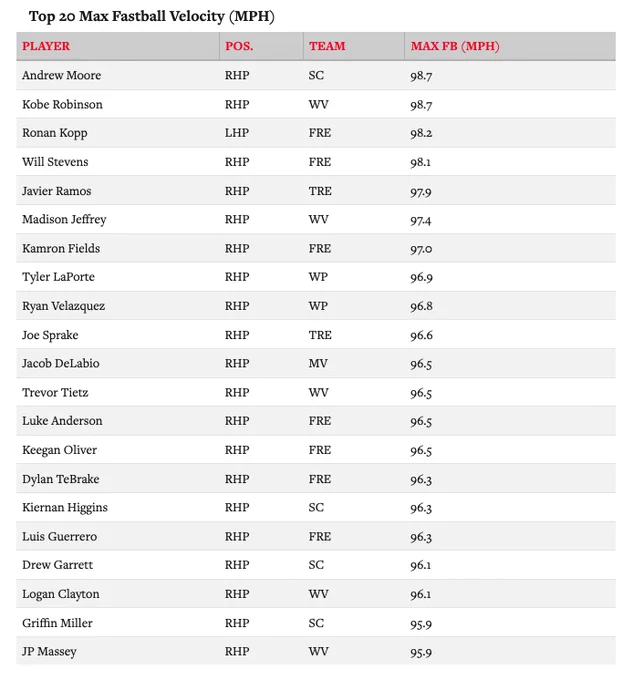 Top 20 Max Fastball Velocity (MPH)

| PLAYER | POS. | TEAM | MAX FB (MPH) |
|---|---|---|---|
| Andrew Moore | RHP | SC | 98.7 |
| Kobe Robinson | RHP | WV | 98.7 |
| Ronan Kopp | LHP | FRE | 98.2 |
| Will Stevens | RHP | FRE | 98.1 |
| Javier Ramos | RHP | TRE | 97.9 |
| Madison Jeffrey | RHP | WV | 97.4 |
| Kamron Fields | RHP | FRE | 97.0 |
| Tyler LaPorte | RHP | WP | 96.9 |
| Ryan Velazquez | RHP | WP | 96.8 |
| Joe Sprake | RHP | TRE | 96.6 |
| Jacob DeLabio | RHP | MV | 96.5 |
| Trevor Tietz | RHP | WV | 96.5 |
| Luke Anderson | RHP | FRE | 96.5 |
| Keegan Oliver | RHP | FRE | 96.5 |
| Dylan TeBrake | RHP | FRE | 96.3 |
| Kiernan Higgins | RHP | SC | 96.3 |
| Luis Guerrero | RHP | FRE | 96.3 |
| Drew Garrett | RHP | SC | 96.1 |
| Logan Clayton | RHP | WV | 96.1 |
| Griffin Miller | RHP | SC | 95.9 |
| JP Massey | RHP | WV | 95.9 |